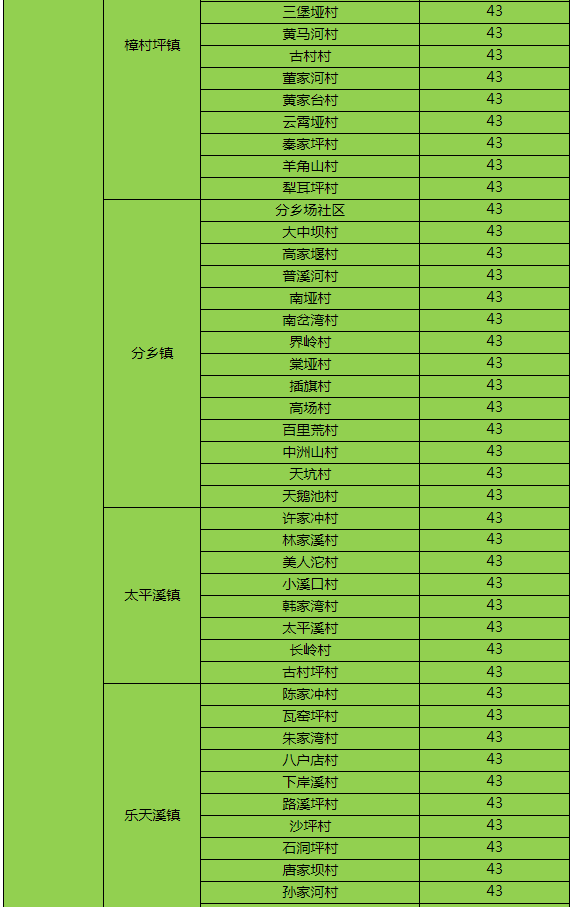 |  |  |  |  |
|---|---|---|---|
|  | 樟村坪镇 | 三堡垭村 | 43 |
|  |  | 黄马河村 | 43 |
|  |  | 古村村 | 43 |
|  |  | 董家河村 | 43 |
|  |  | 黄家台村 | 43 |
|  |  | 云霄垭村 | 43 |
|  |  | 秦家坪村 | 43 |
|  |  | 羊角山村 | 43 |
|  |  | 犁耳坪村 | 43 |
|  | 分乡镇 | 分乡场社区 | 43 |
|  |  | 大中坝村 | 43 |
|  |  | 高家堰村 | 43 |
|  |  | 普溪河村 | 43 |
|  |  | 南垭村 | 43 |
|  |  | 南岔湾村 | 43 |
|  |  | 界岭村 | 43 |
|  |  | 棠垭村 | 43 |
|  |  | 插旗村 | 43 |
|  |  | 高场村 | 43 |
|  |  | 百里荒村 | 43 |
|  |  | 中洲山村 | 43 |
|  |  | 天坑村 | 43 |
|  |  | 天鹅池村 | 43 |
|  | 太平溪镇 | 许家冲村 | 43 |
|  |  | 林家溪村 | 43 |
|  |  | 美人沱村 | 43 |
|  |  | 小溪口村 | 43 |
|  |  | 韩家湾村 | 43 |
|  |  | 太平溪村 | 43 |
|  |  | 长岭村 | 43 |
|  |  | 古村坪村 | 43 |
|  | 乐天溪镇 | 陈家冲村 | 43 |
|  |  | 瓦窑坪村 | 43 |
|  |  | 朱家湾村 | 43 |
|  |  | 八户店村 | 43 |
|  |  | 下岸溪村 | 43 |
|  |  | 路溪坪村 | 43 |
|  |  | 沙坪村 | 43 |
|  |  | 石洞坪村 | 43 |
|  |  | 唐家坝村 | 43 |
|  |  | 孙家河村 | 43 |